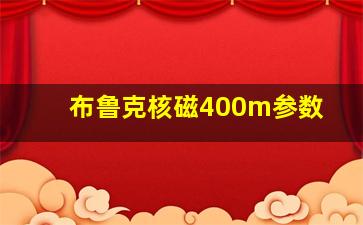 布鲁克核磁400m参数